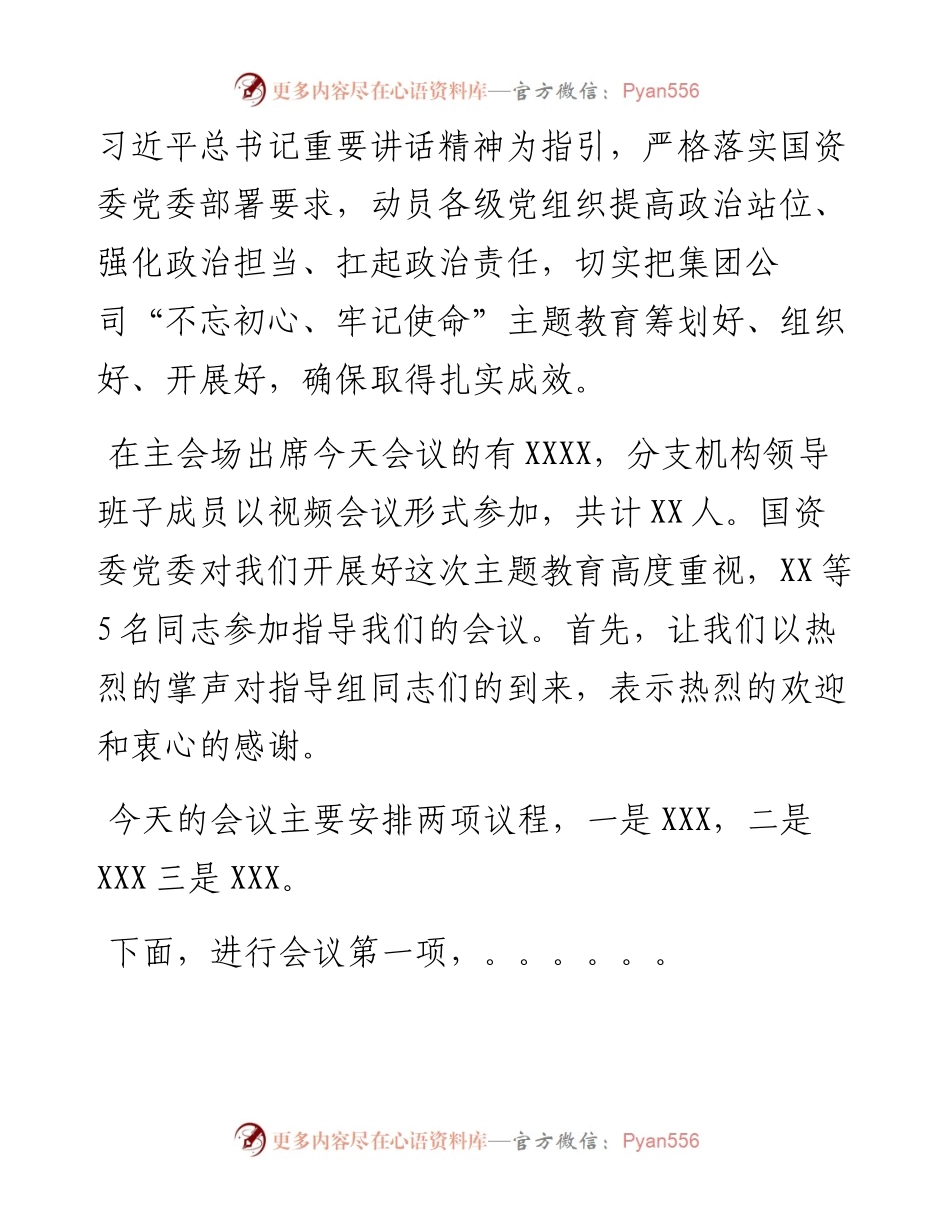 更多内容尽在心语资料库—官方微信：Pyan556

习近平总书记重要讲话精神为指引，严格落实国资委党委部署要求，动员各级党组织提高政治站位、强化政治担当、扛起政治责任，切实把集团公司“不忘初心、牢记使命”主题教育筹划好、组织好、开展好，确保取得扎实成效。

在主会场出席今天会议的有XXXX，分支机构领导班子成员以视频会议形式参加，共计XX人。国资委党委对我们开展好这次主题教育高度重视，XX等5名同志参加指导我们的会议。首先，让我们以热烈的掌声对指导组同志们的到来，表示热烈的欢迎和衷心的感谢。

今天的会议主要安排两项议程，一是XXX，二是XXX三是XXX。

下面，进行会议第一项，。。。。。。

更多内容尽在心语资料库—官方微信：Pyan556